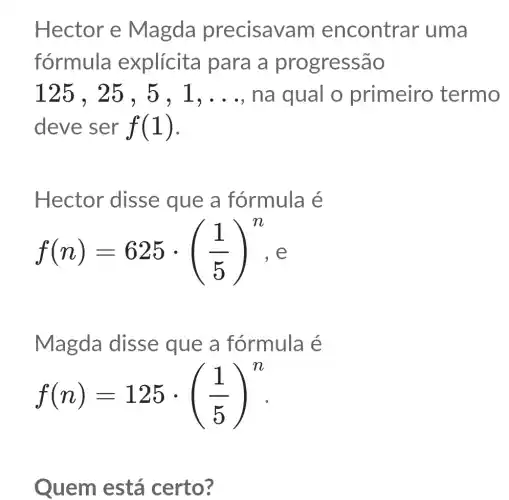 Hector e Magda precisavam encontrar uma fórmula explícita para a progressão $125, 25, 5, 1, \ldots$, na qual o primeiro termo deve ser $f(1)$.

Hector disse que a fórmula é $f(n) = 625 \cdot \left(\frac{1}{5}\right)^n$, e

Magda disse que a fórmula é $f(n) = 125 \cdot \left(\frac{1}{5}\right)^n$.

Quem está certo?